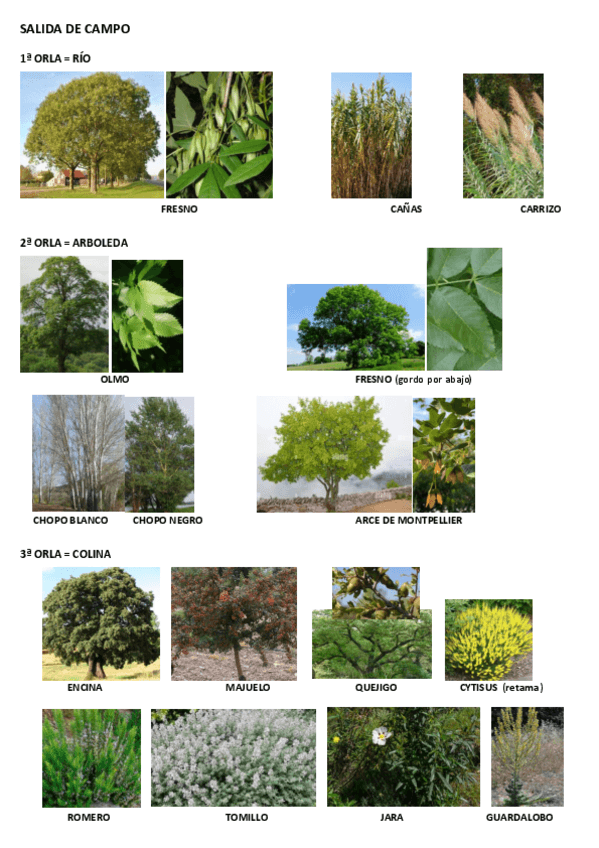 SALIDA DE CAMPO

1ª ORLA = RÍO

FRESNO

CAÑAS

CARRIZO

2ª ORLA = ARBOLEDA

OLMO

FRESNO (gordo por abajo)

CHOPO BLANCO

CHOPO NEGRO

ARCE DE MONTPELLIER

3ª ORLA = COLINA

ENCINA

MAJUELO

QUEJIGO

CYTISUS (retama)

ROMERO

TOMILLO

JARA

GUARDALOBO